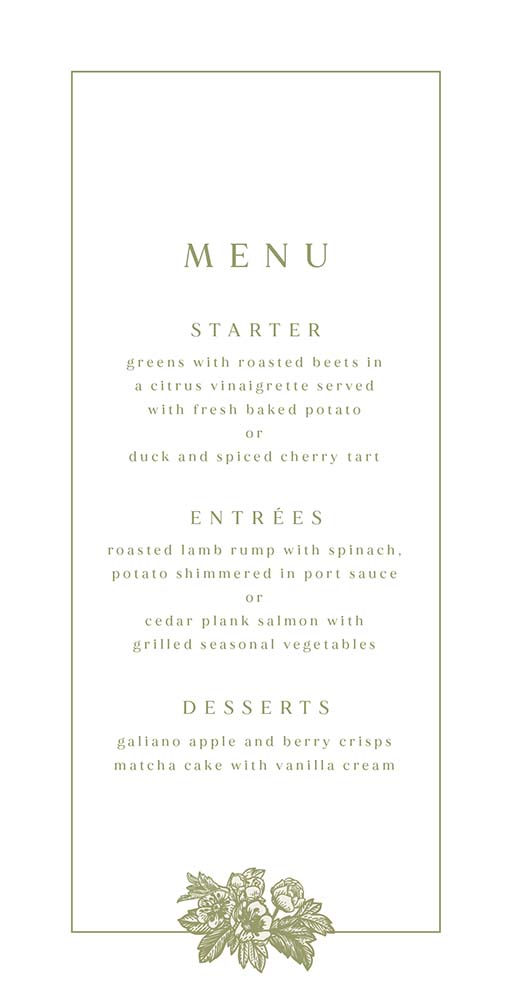 MENU

STARTER

greens with roasted beets in a citrus vinaigrette served with fresh baked potato
or
duck and spiced cherry tart

ENTRÉES

roasted lamb rump with spinach, potato shimmered in port sauce
or
cedar plank salmon with grilled seasonal vegetables

DESSERTS

galiano apple and berry crisps
matcha cake with vanilla cream